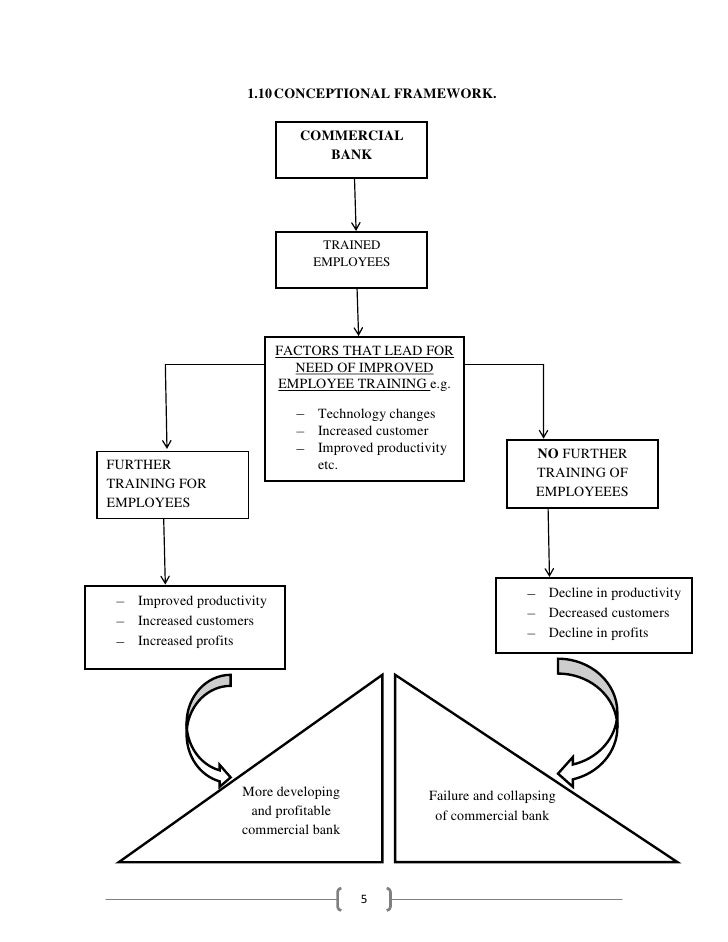 1.10 CONCEPTIONAL FRAMEWORK.

COMMERCIAL BANK

TRAINED EMPLOYEES

FACTORS THAT LEAD FOR NEED OF IMPROVED EMPLOYEE TRAINING e.g.

– Technology changes
– Increased customer
– Improved productivity etc.

FURTHER TRAINING FOR EMPLOYEES

NO FURTHER TRAINING OF EMPLOYEEES

– Improved productivity
– Increased customers
– Increased profits

– Decline in productivity
– Decreased customers
– Decline in profits

More developing and profitable commercial bank

Failure and collapsing of commercial bank

5